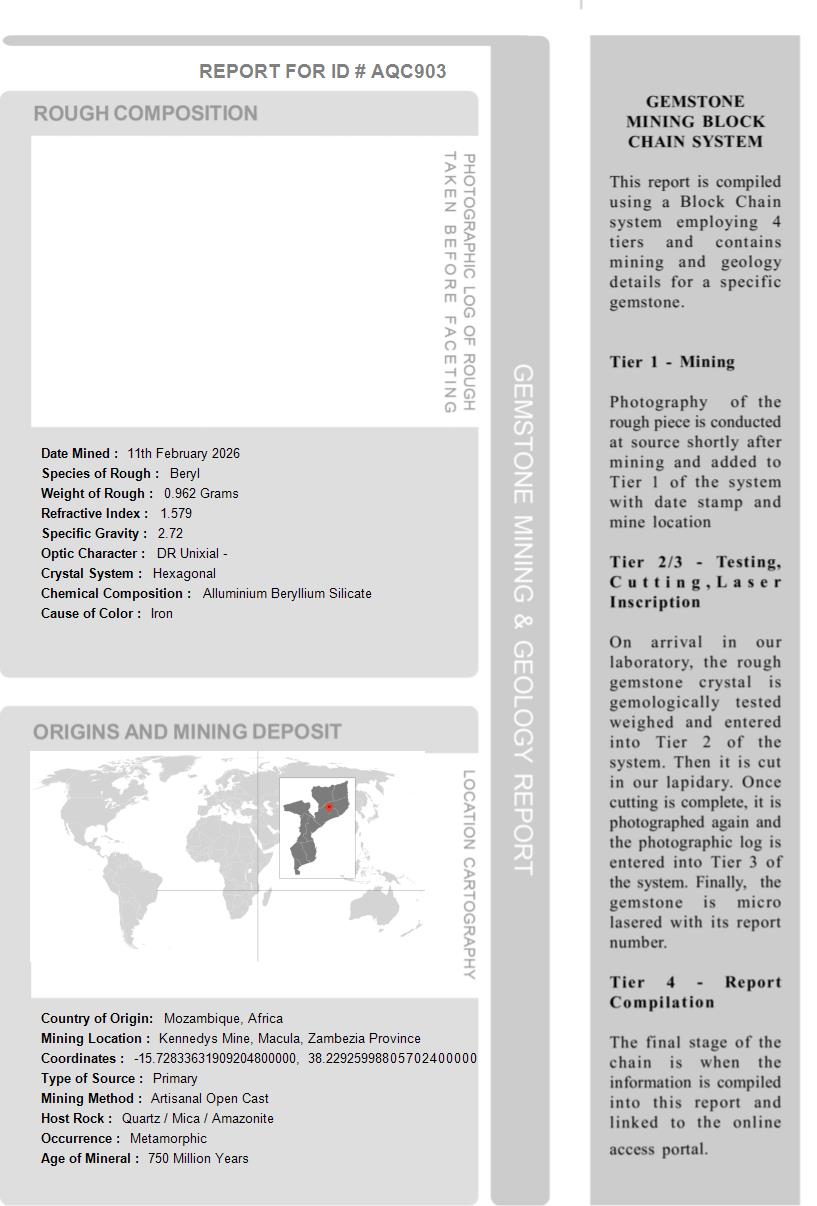 REPORT FOR ID # AQC903

ROUGH COMPOSITION

PHOTOGRAPHIC LOG OF ROUGH TAKEN BEFORE FACETING

Date Mined : 11th February 2026
Species of Rough : Beryl
Weight of Rough : 0.962 Grams
Refractive Index : 1.579
Specific Gravity : 2.72
Optic Character : DR Unixial -
Crystal System : Hexagonal
Chemical Composition : Alluminium Beryllium Silicate
Cause of Color : Iron

ORIGINS AND MINING DEPOSIT

LOCATION CARTOGRAPHY

Country of Origin: Mozambique, Africa
Mining Location : Kennedys Mine, Macula, Zambezia Province
Coordinates : -15.72833631909204800000, 38.22925998805702400000
Type of Source : Primary
Mining Method : Artisanal Open Cast
Host Rock : Quartz / Mica / Amazonite
Occurrence : Metamorphic
Age of Mineral : 750 Million Years

GEMSTONE MINING & GEOLOGY REPORT

GEMSTONE MINING BLOCK CHAIN SYSTEM

This report is compiled using a Block Chain system employing 4 tiers and contains mining and geology details for a specific gemstone.

Tier 1 - Mining

Photography of the rough piece is conducted at source shortly after mining and added to Tier 1 of the system with date stamp and mine location

Tier 2/3 - Testing, Cutting, Laser Inscription

On arrival in our laboratory, the rough gemstone crystal is gemologically tested weighed and entered into Tier 2 of the system. Then it is cut in our lapidary. Once cutting is complete, it is photographed again and the photographic log is entered into Tier 3 of the system. Finally, the gemstone is micro lasered with its report number.

Tier 4 - Report Compilation

The final stage of the chain is when the information is compiled into this report and linked to the online access portal.